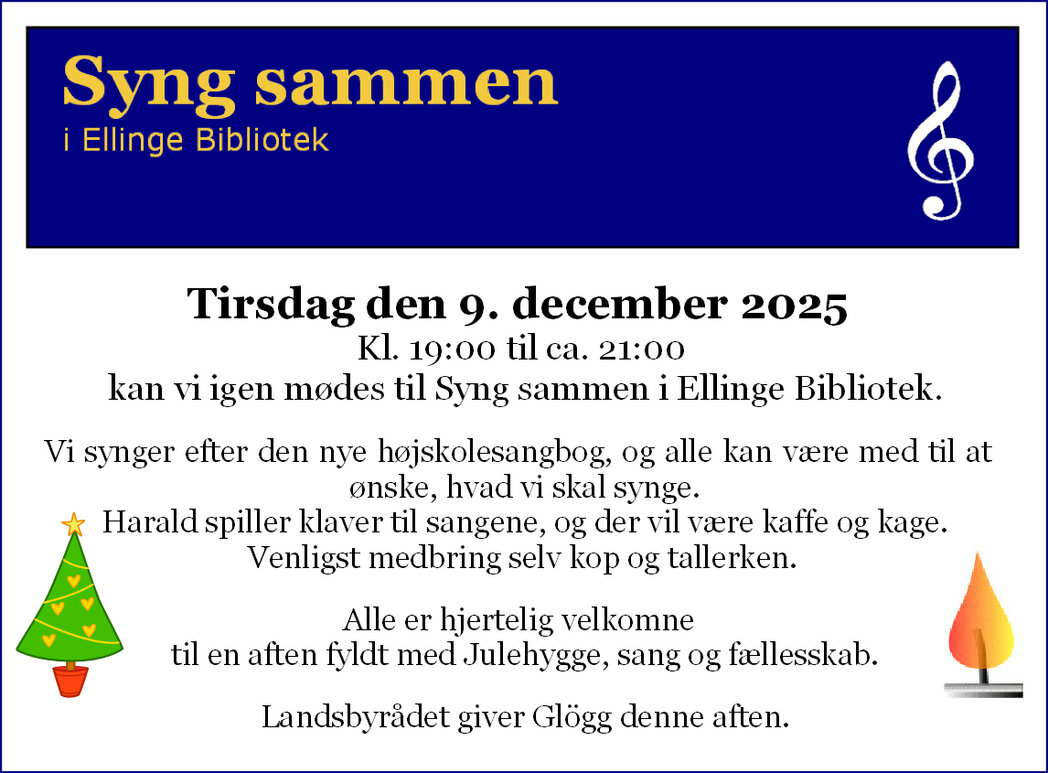 Syng sammen
i Ellinge Bibliotek

Tirsdag den 9. december 2025
Kl. 19:00 til ca. 21:00
kan vi igen mødes til Syng sammen i Ellinge Bibliotek.

Vi synger efter den nye højskolesangbog, og alle kan være med til at ønske, hvad vi skal synge.
Harald spiller klaver til sangene, og der vil være kaffe og kage.
Venligst medbring selv kop og tallerken.

Alle er hjertelig velkomne
til en aften fyldt med Julehygge, sang og fællesskab.

Landsbyrådet giver Glögg denne aften.